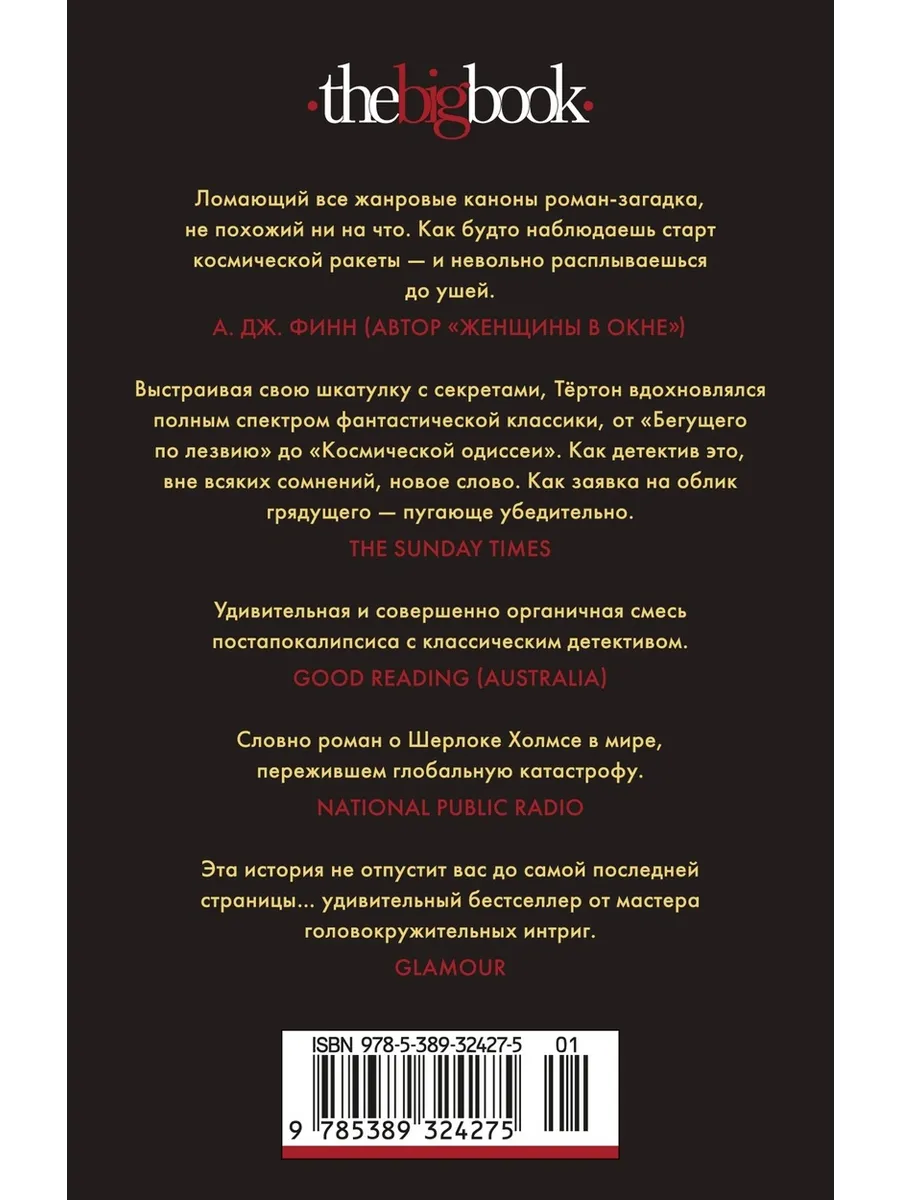 ·thebigbook·

Ломающий все жанровые каноны роман-загадка, не похожий ни на что. Как будто наблюдаешь старт космической ракеты — и невольно расплываешься до ушей.

А. ДЖ. ФИНН (АВТОР «ЖЕНЩИНЫ В ОКНЕ»)

Выстраивая свою шкатулку с секретами, Тёртон вдохновлялся полным спектром фантастической классики, от «Бегущего по лезвию» до «Космической одиссеи». Как детектив это, вне всяких сомнений, новое слово. Как заявка на облик грядущего — пугающе убедительно.

THE SUNDAY TIMES

Удивительная и совершенно органичная смесь постапокалипсиса с классическим детективом.

GOOD READING (AUSTRALIA)

Словно роман о Шерлоке Холмсе в мире, пережившем глобальную катастрофу.

NATIONAL PUBLIC RADIO

Эта история не отпустит вас до самой последней страницы... удивительный бестселлер от мастера головокружительных интриг.

GLAMOUR

ISBN 978-5-389-32427-5 01

9 785389 324275